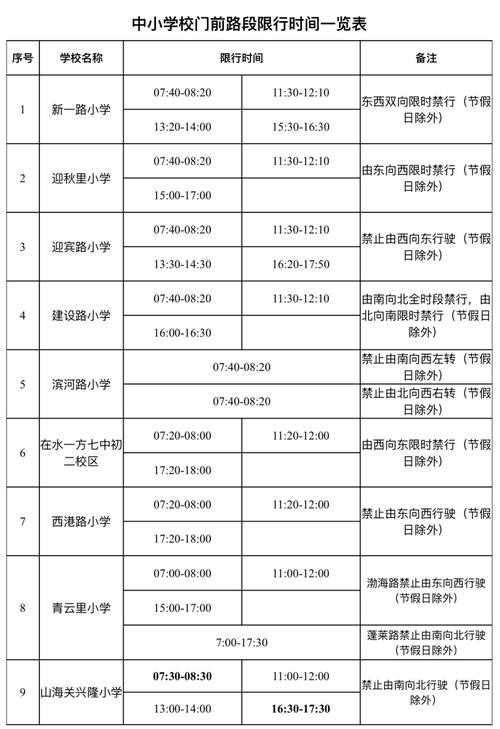 中小学校门前路段限行时间一览表

| 序号 | 学校名称 | 限行时间 | | 备注 |
|---|---|---|---|---|
| 1 | 新一路小学 | 07:40-08:20 | 11:30-12:10 | 东西双向限时禁行（节假日除外） |
| | | 13:20-14:00 | 15:30-16:30 | |
| 2 | 迎秋里小学 | 07:40-08:20 | 11:30-12:10 | 由东向西限时禁行（节假日除外） |
| | | 15:00-17:00 | | |
| 3 | 迎宾路小学 | 07:40-08:20 | 11:30-12:10 | 禁止由西向东行驶（节假日除外） |
| | | 13:30-14:30 | 16:20-17:50 | |
| 4 | 建设路小学 | 07:40-08:20 | 11:30-12:10 | 由南向北全时段禁行，由北向南限时禁行（节假日除外） |
| | | 16:00-16:30 | | |
| 5 | 滨河路小学 | 07:40-08:20 | | 禁止由南向西左转（节假日除外） |
| | | 07:40-08:20 | | 禁止由北向西右转（节假日除外） |
| 6 | 在水一方七中初二校区 | 07:20-08:00 | 11:20-12:00 | 由西向东限时禁行（节假日除外） |
| | | 17:20-18:00 | | |
| 7 | 西港路小学 | 07:20-08:00 | 11:20-12:00 | 禁止由东向西行驶（节假日除外） |
| | | 17:20-18:00 | | |
| 8 | 青云里小学 | 07:00-08:00 | 11:00-12:00 | 渤海路禁止由东向西行驶（节假日除外） |
| | | 15:00-17:00 | | |
| | | 7:00-17:30 | | 蓬莱路禁止由南向北行驶（节假日除外） |
| 9 | 山海关兴隆小学 | 07:30-08:30 | 11:00-12:00 | 禁止由南向北行驶（节假日除外） |
| | | 13:00-14:00 | 16:30-17:30 | |